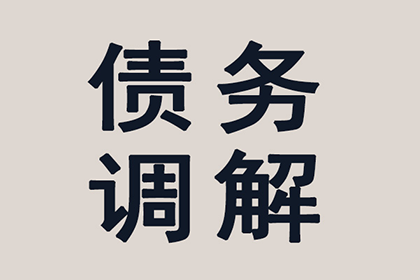 债务
调解